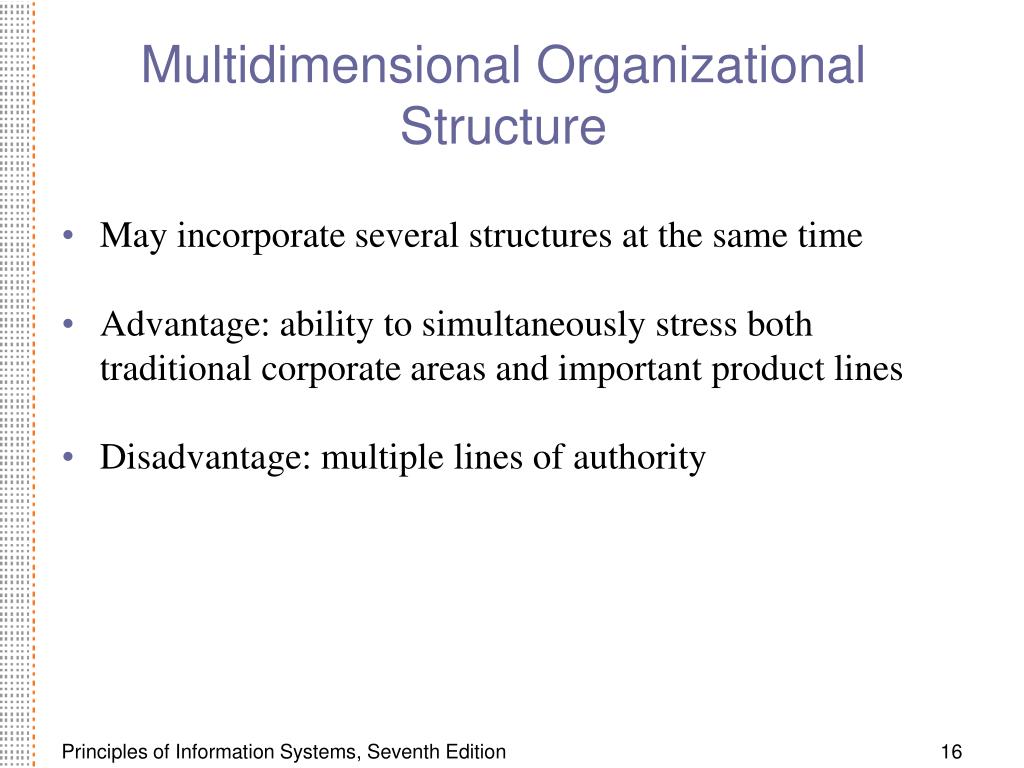 Multidimensional Organizational Structure

• May incorporate several structures at the same time

• Advantage: ability to simultaneously stress both traditional corporate areas and important product lines

• Disadvantage: multiple lines of authority

Principles of Information Systems, Seventh Edition

16